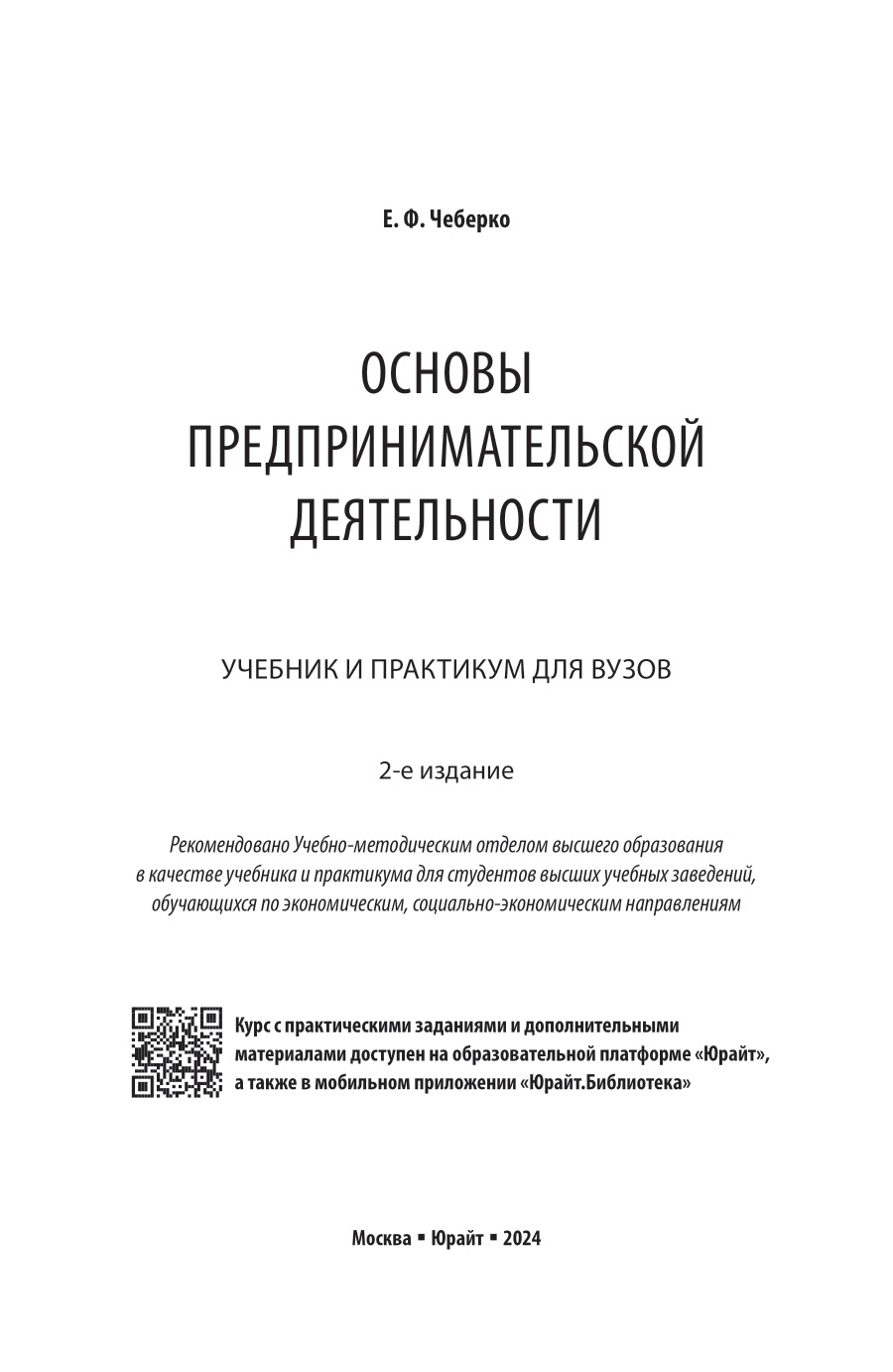 Е. Ф. Чеберко

ОСНОВЫ ПРЕДПРИНИМАТЕЛЬСКОЙ ДЕЯТЕЛЬНОСТИ

УЧЕБНИК И ПРАКТИКУМ ДЛЯ ВУЗОВ

2-е издание

Рекомендовано Учебно-методическим отделом высшего образования в качестве учебника и практикума для студентов высших учебных заведений, обучающихся по экономическим, социально-экономическим направлениям

Курс с практическими заданиями и дополнительными материалами доступен на образовательной платформе «Юрайт», а также в мобильном приложении «Юрайт.Библиотека»

Москва ▪ Юрайт ▪ 2024